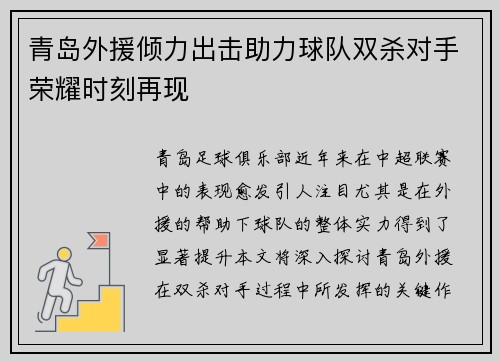 青岛外援倾力出击助力球队双杀对手荣耀时刻再现

青岛足球俱乐部近年来在中超联赛中的表现愈发引人注目尤其是在外援的帮助下球队的整体实力得到了显著提升本文将深入探讨青岛外援在双杀对手过程中所发挥的关键作